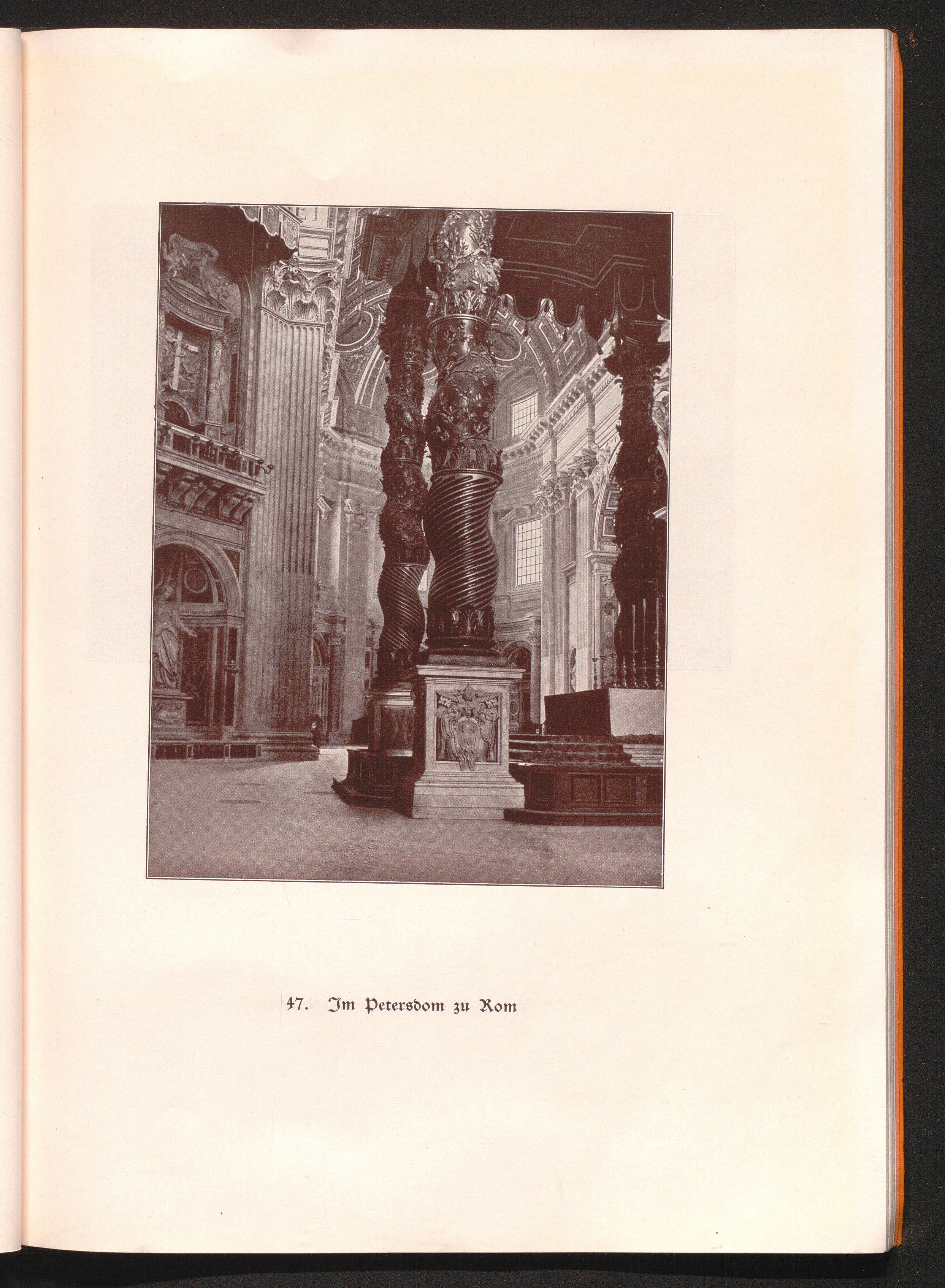 47. Im Petersdom zu Rom